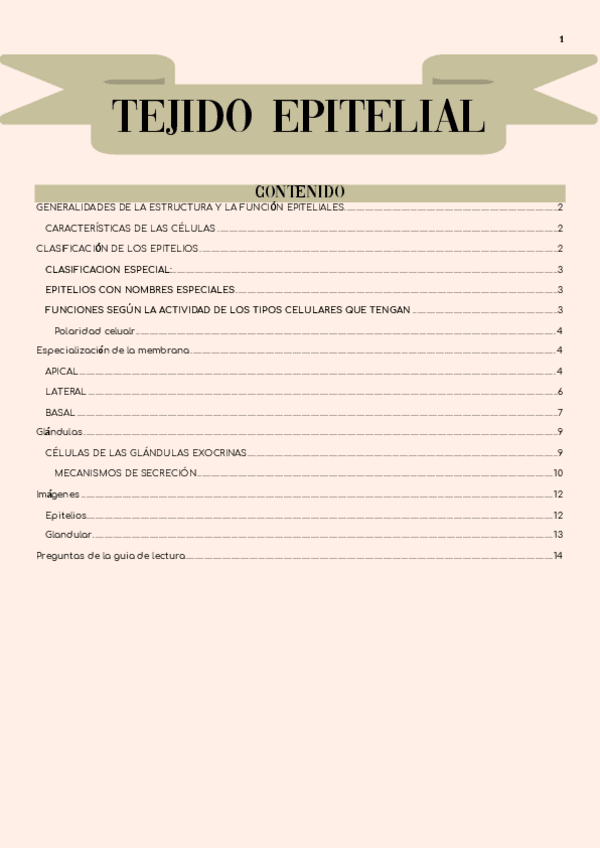 1

TEJIDO EPITELIAL

CONTENIDO

GENERALIDADES DE LA ESTRUCTURA Y LA FUNCIÓN EPITELIALES 2
CARACTERÍSTICAS DE LAS CÉLULAS 2
CLASIFICACIÓN DE LOS EPITELIOS 2
CLASIFICACION ESPECIAL: 3
EPITELIOS CON NOMBRES ESPECIALES 3
FUNCIONES SEGÚN LA ACTIVIDAD DE LOS TIPOS CELULARES QUE TENGAN 3
Polaridad celualr 4
Especialización de la membrana 4
APICAL 4
LATERAL 6
BASAL 7
Glándulas 9
CÉLULAS DE LAS GLÁNDULAS EXOCRINAS 9
MECANISMOS DE SECRECIÓN 10
Imágenes 12
Epitelios 12
Glandular 13
Preguntas de la guia de lectura 14